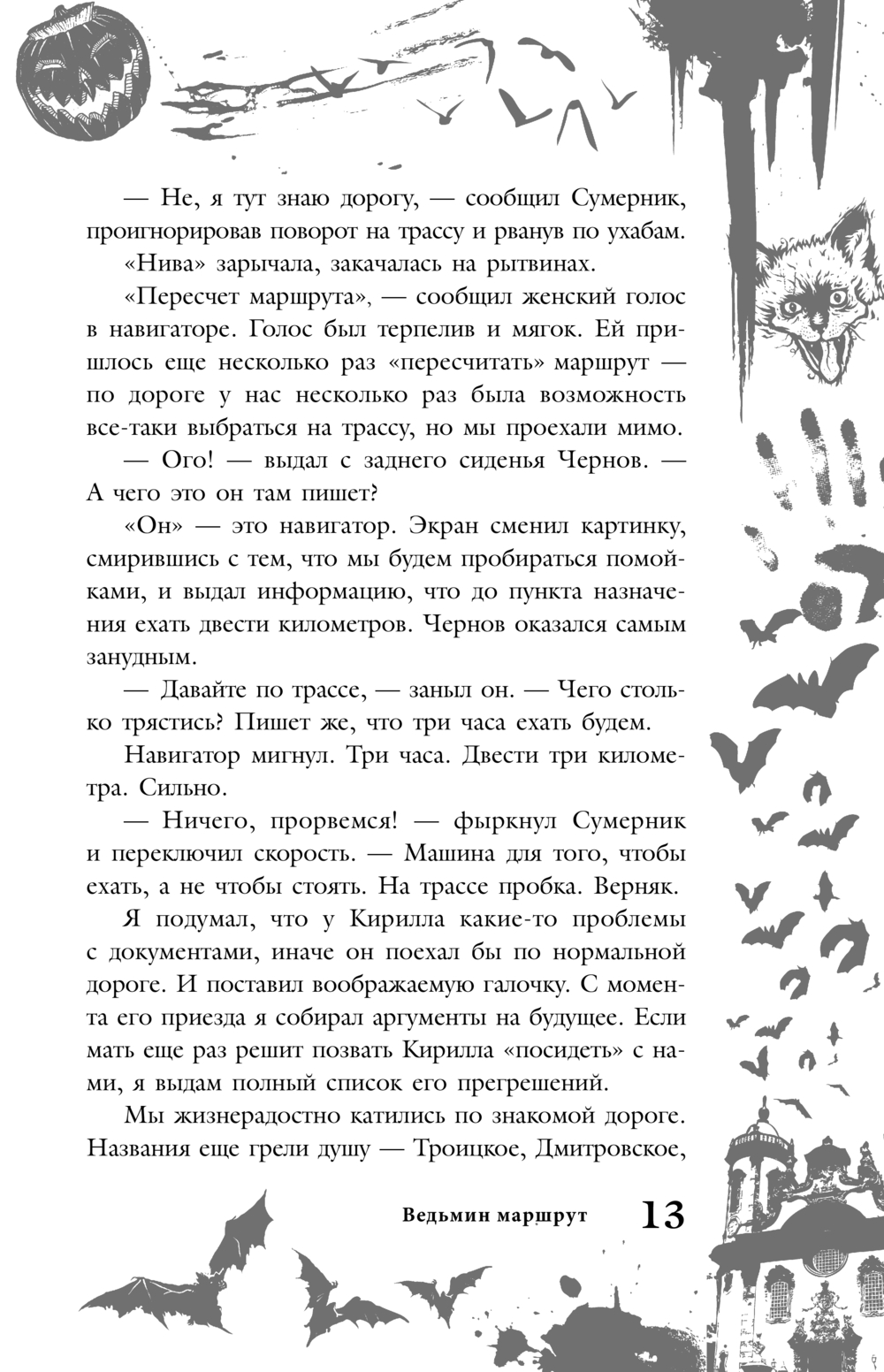 — Не, я тут знаю дорогу, — сообщил Сумерник, проигнорировав поворот на трассу и рванув по ухабам.

«Нива» зарычала, закачалась на рытвинах.

«Пересчет маршрута», — сообщил женский голос в навигаторе. Голос был терпелив и мягок. Ей пришлось еще несколько раз «пересчитать» маршрут — по дороге у нас несколько раз была возможность все-таки выбраться на трассу, но мы проехали мимо.

— Ого! — выдал с заднего сиденья Чернов. — А чего это он там пишет?

«Он» — это навигатор. Экран сменил картинку, смирившись с тем, что мы будем пробираться помойками, и выдал информацию, что до пункта назначения ехать двести километров. Чернов оказался самым занудным.

— Давайте по трассе, — заныл он. — Чего столько трястись? Пишет же, что три часа ехать будем.

Навигатор мигнул. Три часа. Двести три километра. Сильно.

— Ничего, прорвемся! — фыркнул Сумерник и переключил скорость. — Машина для того, чтобы ехать, а не чтобы стоять. На трассе пробка. Верняк.

Я подумал, что у Кирилла какие-то проблемы с документами, иначе он поехал бы по нормальной дороге. И поставил воображаемую галочку. С момента его приезда я собирал аргументы на будущее. Если мать еще раз решит позвать Кирилла «посидеть» с нами, я выдам полный список его прегрешений.

Мы жизнерадостно катились по знакомой дороге. Названия еще грели душу — Троицкое, Дмитровское,

Ведьмин маршрут 13